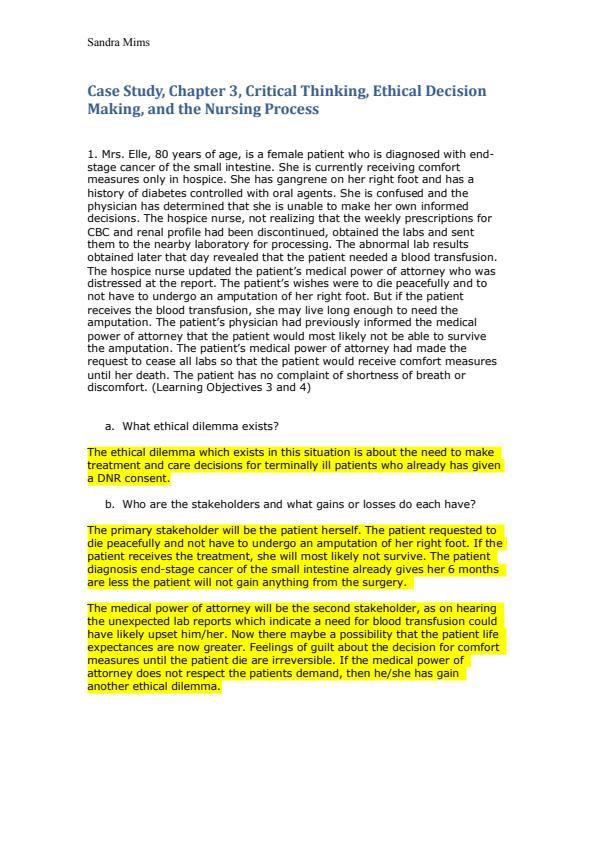 Sandra Mims

Case Study, Chapter 3, Critical Thinking, Ethical Decision Making, and the Nursing Process

1. Mrs. Elle, 80 years of age, is a female patient who is diagnosed with end-stage cancer of the small intestine. She is currently receiving comfort measures only in hospice. She has gangrene on her right foot and has a history of diabetes controlled with oral agents. She is confused and the physician has determined that she is unable to make her own informed decisions. The hospice nurse, not realizing that the weekly prescriptions for CBC and renal profile had been discontinued, obtained the labs and sent them to the nearby laboratory for processing. The abnormal lab results obtained later that day revealed that the patient needed a blood transfusion. The hospice nurse updated the patient's medical power of attorney who was distressed at the report. The patient's wishes were to die peacefully and to not have to undergo an amputation of her right foot. But if the patient receives the blood transfusion, she may live long enough to need the amputation. The patient's physician had previously informed the medical power of attorney that the patient would most likely not be able to survive the amputation. The patient's medical power of attorney had made the request to cease all labs so that the patient would receive comfort measures until her death. The patient has no complaint of shortness of breath or discomfort. (Learning Objectives 3 and 4)

a. What ethical dilemma exists?

The ethical dilemma which exists in this situation is about the need to make treatment and care decisions for terminally ill patients who already has given a DNR consent.

b. Who are the stakeholders and what gains or losses do each have?

The primary stakeholder will be the patient herself. The patient requested to die peacefully and not have to undergo an amputation of her right foot. If the patient receives the treatment, she will most likely not survive. The patient diagnosis end-stage cancer of the small intestine already gives her 6 months are less the patient will not gain anything from the surgery.

The medical power of attorney will be the second stakeholder, as on hearing the unexpected lab reports which indicate a need for blood transfusion could have likely upset him/her. Now there maybe a possibility that the patient life expectances are now greater. Feelings of guilt about the decision for comfort measures until the patient die are irreversible. If the medical power of attorney does not respect the patients demand, then he/she has gain another ethical dilemma.